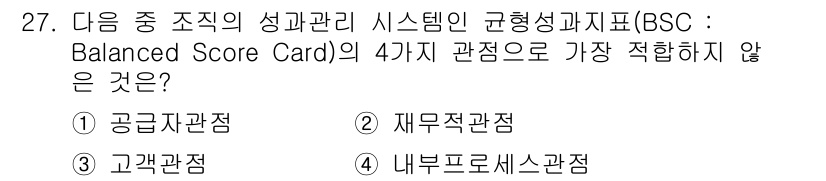 27. 다음 중 조직의 성과관리 시스템인 균형성과지표(BSC : Balanced Score Card)의 4가지 관점으로 가장 적합하지 않은 것은?

① 공급자관점 ② 재무적관점

③ 고객관점 ④ 내부프로세스관점